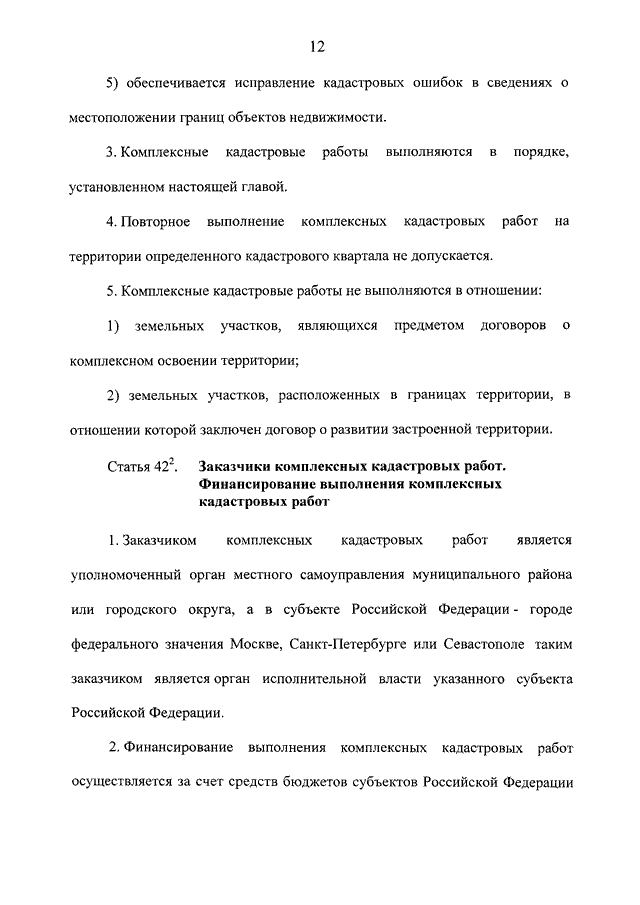 12

5) обеспечивается исправление кадастровых ошибок в сведениях о местоположении границ объектов недвижимости.

3. Комплексные кадастровые работы выполняются в порядке, установленном настоящей главой.

4. Повторное выполнение комплексных кадастровых работ на территории определенного кадастрового квартала не допускается.

5. Комплексные кадастровые работы не выполняются в отношении:

1) земельных участков, являющихся предметом договоров о комплексном освоении территории;

2) земельных участков, расположенных в границах территории, в отношении которой заключен договор о развитии застроенной территории.

Статья $42^2$. Заказчики комплексных кадастровых работ. Финансирование выполнения комплексных кадастровых работ

1. Заказчиком комплексных кадастровых работ является уполномоченный орган местного самоуправления муниципального района или городского округа, а в субъекте Российской Федерации - городе федерального значения Москве, Санкт-Петербурге или Севастополе таким заказчиком является орган исполнительной власти указанного субъекта Российской Федерации.

2. Финансирование выполнения комплексных кадастровых работ осуществляется за счет средств бюджетов субъектов Российской Федерации